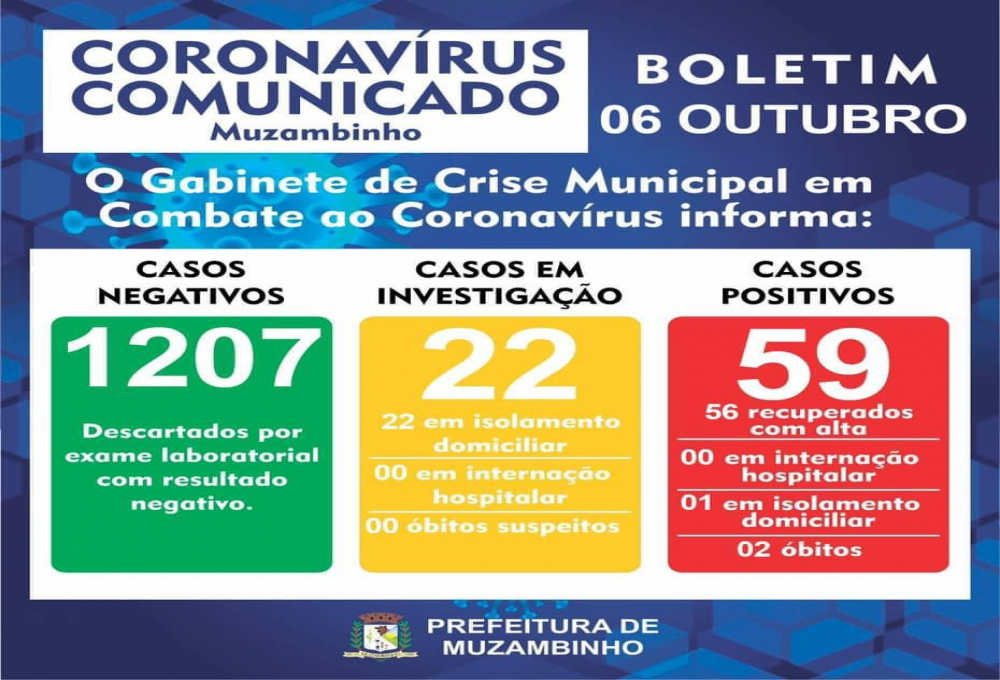 CORONAVÍRUS COMUNICADO
Muzambinho

BOLETIM
06 OUTUBRO

O Gabinete de Crise Municipal em Combate ao Coronavírus informa:

CASOS NEGATIVOS
1207
Descartados por exame laboratorial com resultado negativo.

CASOS EM INVESTIGAÇÃO
22
22 em isolamento domiciliar
00 em internação hospitalar
00 óbitos suspeitos

CASOS POSITIVOS
59
56 recuperados com alta
00 em internação hospitalar
01 em isolamento domiciliar
02 óbitos

PREFEITURA DE MUZAMBINHO